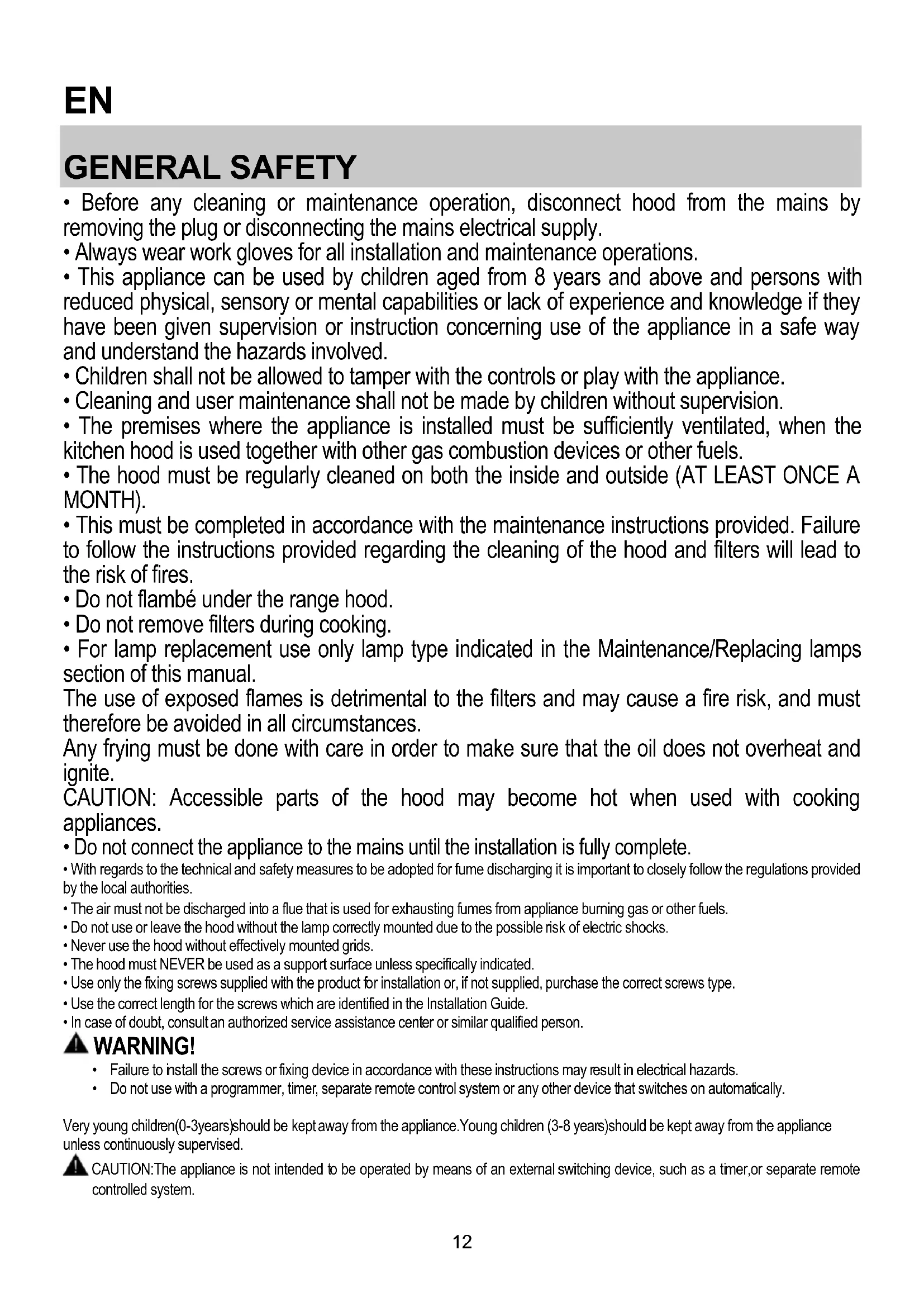 EN

GENERAL SAFETY

• Before any cleaning or maintenance operation, disconnect hood from the mains by removing the plug or disconnecting the mains electrical supply.
• Always wear work gloves for all installation and maintenance operations.
• This appliance can be used by children aged from 8 years and above and persons with reduced physical, sensory or mental capabilities or lack of experience and knowledge if they have been given supervision or instruction concerning use of the appliance in a safe way and understand the hazards involved.
• Children shall not be allowed to tamper with the controls or play with the appliance.
• Cleaning and user maintenance shall not be made by children without supervision.
• The premises where the appliance is installed must be sufficiently ventilated, when the kitchen hood is used together with other gas combustion devices or other fuels.
• The hood must be regularly cleaned on both the inside and outside (AT LEAST ONCE A MONTH).
• This must be completed in accordance with the maintenance instructions provided. Failure to follow the instructions provided regarding the cleaning of the hood and filters will lead to the risk of fires.
• Do not flambé under the range hood.
• Do not remove filters during cooking.
• For lamp replacement use only lamp type indicated in the Maintenance/Replacing lamps section of this manual.
The use of exposed flames is detrimental to the filters and may cause a fire risk, and must therefore be avoided in all circumstances.
Any frying must be done with care in order to make sure that the oil does not overheat and ignite.
CAUTION: Accessible parts of the hood may become hot when used with cooking appliances.
• Do not connect the appliance to the mains until the installation is fully complete.
• With regards to the technical and safety measures to be adopted for fume discharging it is important to closely follow the regulations provided by the local authorities.
• The air must not be discharged into a flue that is used for exhausting fumes from appliance burning gas or other fuels.
• Do not use or leave the hood without the lamp correctly mounted due to the possible risk of electric shocks.
• Never use the hood without effectively mounted grids.
• The hood must NEVER be used as a support surface unless specifically indicated.
• Use only the fixing screws supplied with the product for installation or, if not supplied, purchase the correct screws type.
• Use the correct length for the screws which are identified in the Installation Guide.
• In case of doubt, consult an authorized service assistance center or similar qualified person.

WARNING!
• Failure to install the screws or fixing device in accordance with these instructions may result in electrical hazards.
• Do not use with a programmer, timer, separate remote control system or any other device that switches on automatically.

Very young children(0-3years)should be kept away from the appliance.Young children (3-8 years)should be kept away from the appliance unless continuously supervised.

CAUTION:The appliance is not intended to be operated by means of an external switching device, such as a timer,or separate remote controlled system.

12